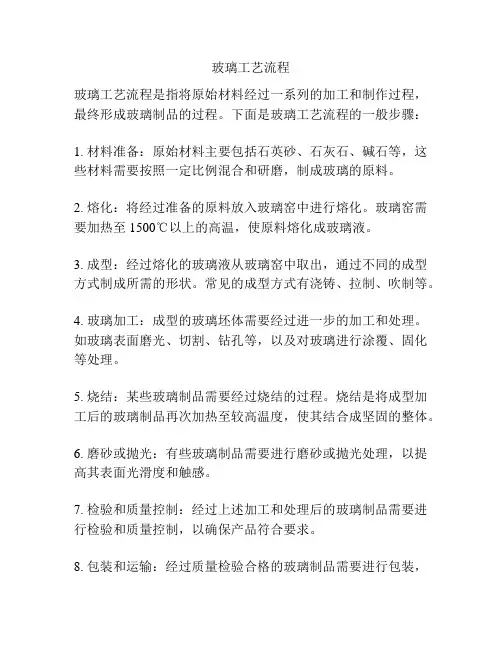 玻璃工艺流程

玻璃工艺流程是指将原始材料经过一系列的加工和制作过程，最终形成玻璃制品的过程。下面是玻璃工艺流程的一般步骤：

1. 材料准备：原始材料主要包括石英砂、石灰石、碱石等，这些材料需要按照一定比例混合和研磨，制成玻璃的原料。

2. 熔化：将经过准备的原料放入玻璃窑中进行熔化。玻璃窑需要加热至 1500℃以上的高温，使原料熔化成玻璃液。

3. 成型：经过熔化的玻璃液从玻璃窑中取出，通过不同的成型方式制成所需的形状。常见的成型方式有浇铸、拉制、吹制等。

4. 玻璃加工：成型的玻璃坯体需要经过进一步的加工和处理。如玻璃表面磨光、切割、钻孔等，以及对玻璃进行涂覆、固化等处理。

5. 烧结：某些玻璃制品需要经过烧结的过程。烧结是将成型加工后的玻璃制品再次加热至较高温度，使其结合成坚固的整体。

6. 磨砂或抛光：有些玻璃制品需要进行磨砂或抛光处理，以提高其表面光滑度和触感。

7. 检验和质量控制：经过上述加工和处理后的玻璃制品需要进行检验和质量控制，以确保产品符合要求。

8. 包装和运输：经过质量检验合格的玻璃制品需要进行包装，